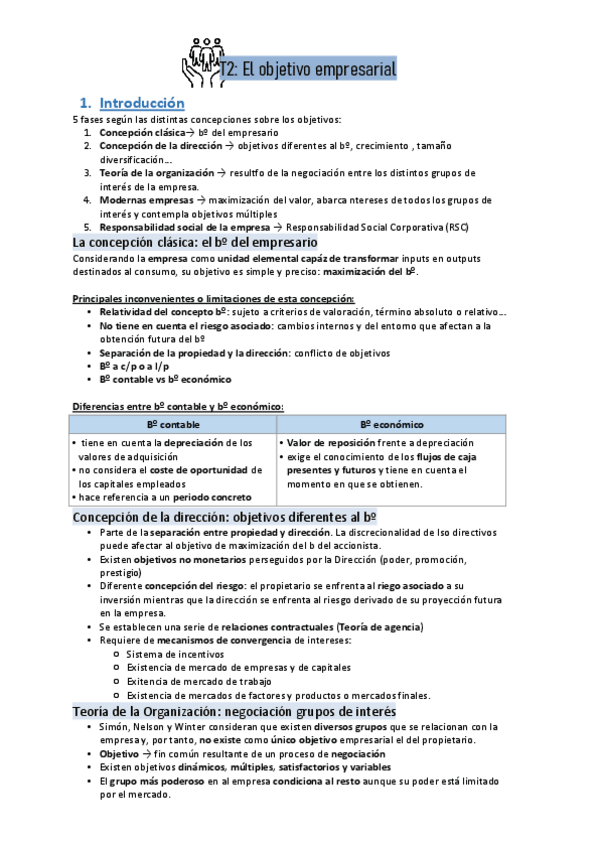 T2: El objetivo empresarial

1. Introducción

5 fases según las distintas concepciones sobre los objetivos:
1. Concepción clásica→ bº del empresario
2. Concepción de la dirección → objetivos diferentes al bº, crecimiento , tamaño diversificación…
3. Teoría de la organización → resultfo de la negociación entre los distintos grupos de interés de la empresa.
4. Modernas empresas → maximización del valor, abarca ntereses de todos los grupos de interés y contempla objetivos múltiples
5. Responsabilidad social de la empresa → Responsabilidad Social Corporativa (RSC)

La concepción clásica: el bº del empresario

Considerando la empresa como unidad elemental capáz de transformar inputs en outputs destinados al consumo, su objetivo es simple y preciso: maximización del bº.

Principales inconvenientes o limitaciones de esta concepción:
• Relatividad del concepto bº: sujeto a criterios de valoración, término absoluto o relativo…
• No tiene en cuenta el riesgo asociado: cambios internos y del entorno que afectan a la obtención futura del bº
• Separación de la propiedad y la dirección: conflicto de objetivos
• Bº a c/p o a l/p
• Bº contable vs bº económico

Diferencias entre bº contable y bº económico:

| Bº contable | Bº económico |
|---|---|
| • tiene en cuenta la depreciación de los valores de adquisición • no considera el coste de oportunidad de los capitales empleados • hace referencia a un periodo concreto | • Valor de reposición frente a depreciación • exige el conocimiento de los flujos de caja presentes y futuros y tiene en cuenta el momento en que se obtienen. |

Concepción de la dirección: objetivos diferentes al bº
• Parte de la separación entre propiedad y dirección. La discrecionalidad de lso directivos puede afectar al objetivo de maximización del b del accionista.
• Existen objetivos no monetarios perseguidos por la Dirección (poder, promoción, prestigio)
• Diferente concepción del riesgo: el propietario se enfrenta al riego asociado a su inversión mientras que la dirección se enfrenta al riesgo derivado de su proyección futura en la empresa.
• Se establecen una serie de relaciones contractuales (Teoría de agencia)
• Requiere de mecanismos de convergencia de intereses:
  o Sistema de incentivos
  o Existencia de mercado de empresas y de capitales
  o Exitencia de mercado de trabajo
  o Existencia de mercados de factores y productos o mercados finales.

Teoría de la Organización: negociación grupos de interés
• Simón, Nelson y Winter consideran que existen diversos grupos que se relacionan con la empresa y, por tanto, no existe como único objetivo empresarial el del propietario.
• Objetivo → fin común resultante de un proceso de negociación
• Existen objetivos dinámicos, múltiples, satisfactorios y variables
• El grupo más poderoso en al empresa condiciona al resto aunque su poder está limitado por el mercado.